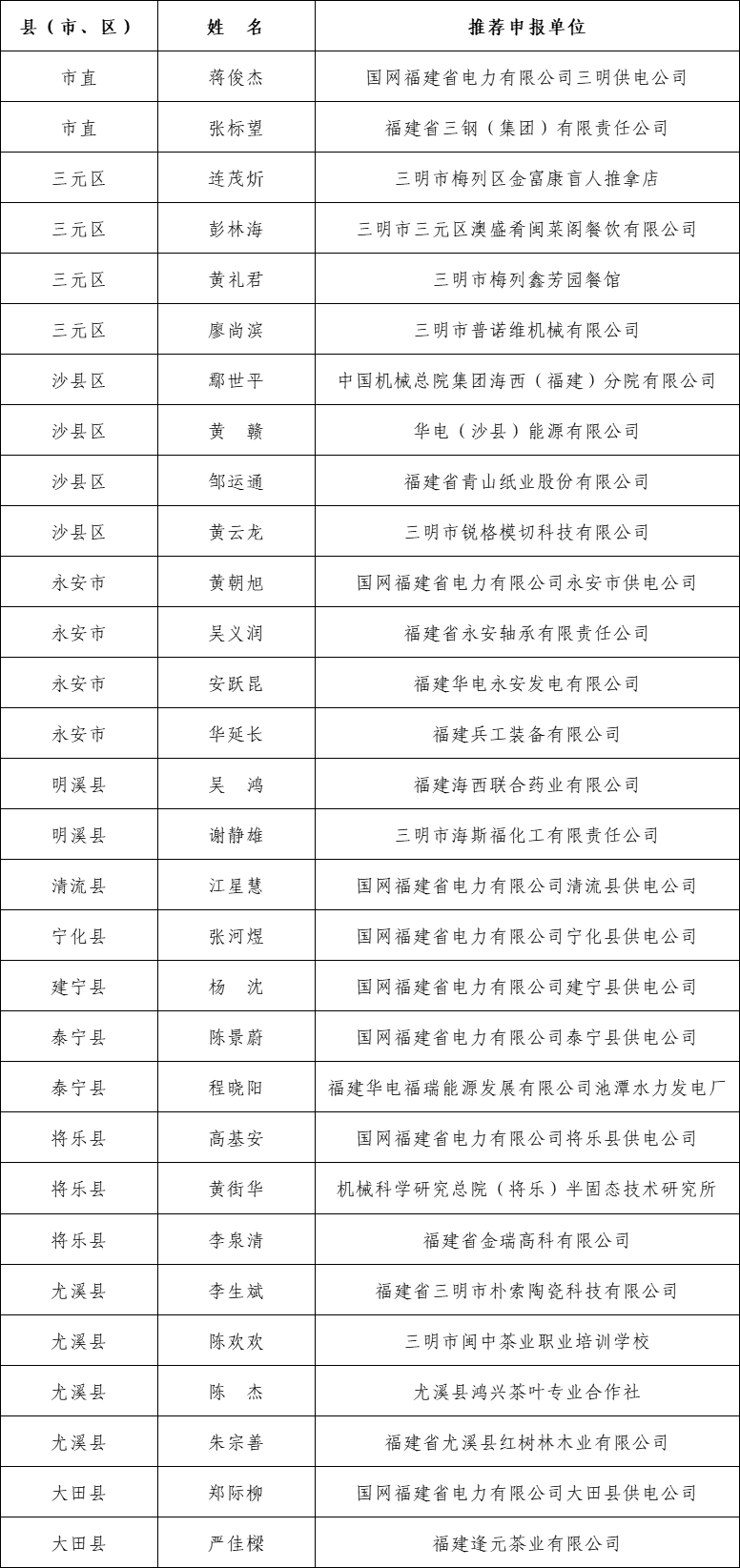 | 县（市、区） | 姓　名 | 推荐申报单位 |
|---|---|---|
| 市直 | 蒋俊杰 | 国网福建省电力有限公司三明供电公司 |
| 市直 | 张标望 | 福建省三钢（集团）有限责任公司 |
| 三元区 | 连茂炘 | 三明市梅列区金富康盲人推拿店 |
| 三元区 | 彭林海 | 三明市三元区澳盛肴闽菜阁餐饮有限公司 |
| 三元区 | 黄礼君 | 三明市梅列鑫芳园餐馆 |
| 三元区 | 廖尚滨 | 三明市普诺维机械有限公司 |
| 沙县区 | 鄢世平 | 中国机械总院集团海西（福建）分院有限公司 |
| 沙县区 | 黄　赣 | 华电（沙县）能源有限公司 |
| 沙县区 | 邹运通 | 福建省青山纸业股份有限公司 |
| 沙县区 | 黄云龙 | 三明市锐格模切科技有限公司 |
| 永安市 | 黄朝旭 | 国网福建省电力有限公司永安市供电公司 |
| 永安市 | 吴义润 | 福建省永安轴承有限责任公司 |
| 永安市 | 安跃昆 | 福建华电永安发电有限公司 |
| 永安市 | 华延长 | 福建兵工装备有限公司 |
| 明溪县 | 吴　鸿 | 福建海西联合药业有限公司 |
| 明溪县 | 谢静雄 | 三明市海斯福化工有限责任公司 |
| 清流县 | 江星慧 | 国网福建省电力有限公司清流县供电公司 |
| 宁化县 | 张河煜 | 国网福建省电力有限公司宁化县供电公司 |
| 建宁县 | 杨　沈 | 国网福建省电力有限公司建宁县供电公司 |
| 泰宁县 | 陈景蔚 | 国网福建省电力有限公司泰宁县供电公司 |
| 泰宁县 | 程晓阳 | 福建华电福瑞能源发展有限公司池潭水力发电厂 |
| 将乐县 | 高基安 | 国网福建省电力有限公司将乐县供电公司 |
| 将乐县 | 黄街华 | 机械科学研究总院（将乐）半固态技术研究所 |
| 将乐县 | 李泉清 | 福建省金瑞高科有限公司 |
| 尤溪县 | 李生斌 | 福建省三明市朴索陶瓷科技有限公司 |
| 尤溪县 | 陈欢欢 | 三明市闽中茶业职业培训学校 |
| 尤溪县 | 陈　杰 | 尤溪县鸿兴茶叶专业合作社 |
| 尤溪县 | 朱宗善 | 福建省尤溪县红树林木业有限公司 |
| 大田县 | 郑际柳 | 国网福建省电力有限公司大田县供电公司 |
| 大田县 | 严佳樑 | 福建逢元茶业有限公司 |